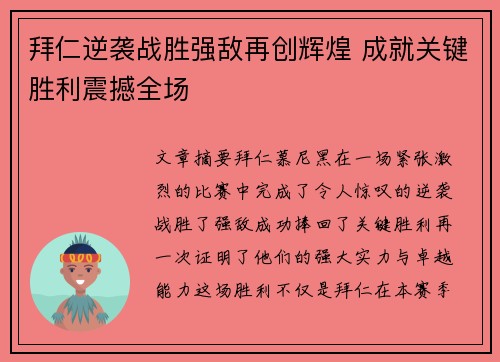 拜仁逆袭战胜强敌再创辉煌 成就关键胜利震撼全场

文章摘要拜仁慕尼黑在一场紧张激烈的比赛中完成了令人惊叹的逆袭战胜了强敌成功捧回了关键胜利再一次证明了他们的强大实力与卓越能力这场胜利不仅是拜仁在本赛季